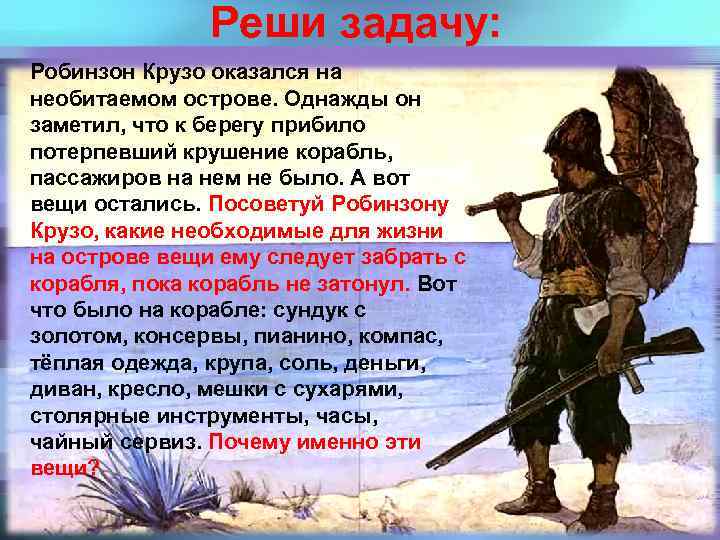 Реши задачу:

Робинзон Крузо оказался на необитаемом острове. Однажды он заметил, что к берегу прибило потерпевший крушение корабль, пассажиров на нем не было. А вот вещи остались. Посоветуй Робинзону Крузо, какие необходимые для жизни на острове вещи ему следует забрать с корабля, пока корабль не затонул. Вот что было на корабле: сундук с золотом, консервы, пианино, компас, тёплая одежда, крупа, соль, деньги, диван, кресло, мешки с сухарями, столярные инструменты, часы, чайный сервиз. Почему именно эти вещи?